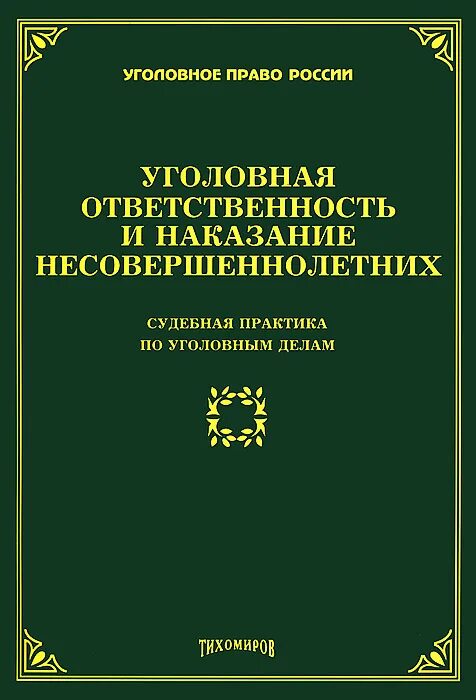 УГОЛОВНОЕ ПРАВО РОССИИ

УГОЛОВНАЯ ОТВЕТСТВЕННОСТЬ И НАКАЗАНИЕ НЕСОВЕРШЕННОЛЕТНИХ

СУДЕБНАЯ ПРАКТИКА ПО УГОЛОВНЫМ ДЕЛАМ

ТИХОМИРОВ